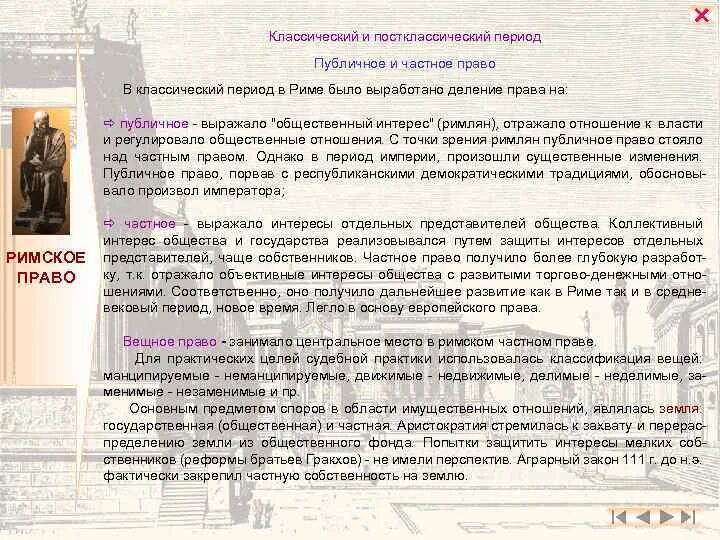 Классический и постклассический период

Публичное и частное право

В классический период в Риме было выработано деление права на:

⇨ публичное - выражало "общественный интерес" (римлян), отражало отношение к власти и регулировало общественные отношения. С точки зрения римлян публичное право стояло над частным правом. Однако в период империи, произошли существенные изменения. Публичное право, порвав с республиканскими демократическими традициями, обосновывало произвол императора;

⇨ частное - выражало интересы отдельных представителей общества. Коллективный интерес общества и государства реализовывался путем защиты интересов отдельных представителей, чаще собственников. Частное право получило более глубокую разработку, т.к. отражало объективные интересы общества с развитыми торгово-денежными отношениями. Соответственно, оно получило дальнейшее развитие как в Риме так и в средневековый период, новое время. Легло в основу европейского права.

РИМСКОЕ ПРАВО

Вещное право - занимало центральное место в римском частном праве.

Для практических целей судебной практики использовалась классификация вещей: манципируемые - неманципируемые, движимые - недвижимые, делимые - неделимые, заменимые - незаменимые и пр.

Основным предметом споров в области имущественных отношений, являлась земля: государственная (общественная) и частная. Аристократия стремилась к захвату и перераспределению земли из общественного фонда. Попытки защитить интересы мелких собственников (реформы братьев Гракхов) - не имели перспектив. Аграрный закон 111 г. до н.э. фактически закрепил частную собственность на землю.